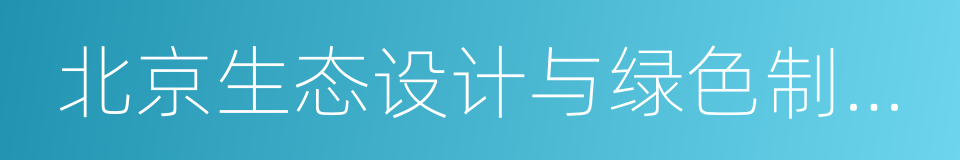 北京生态设计与绿色制...